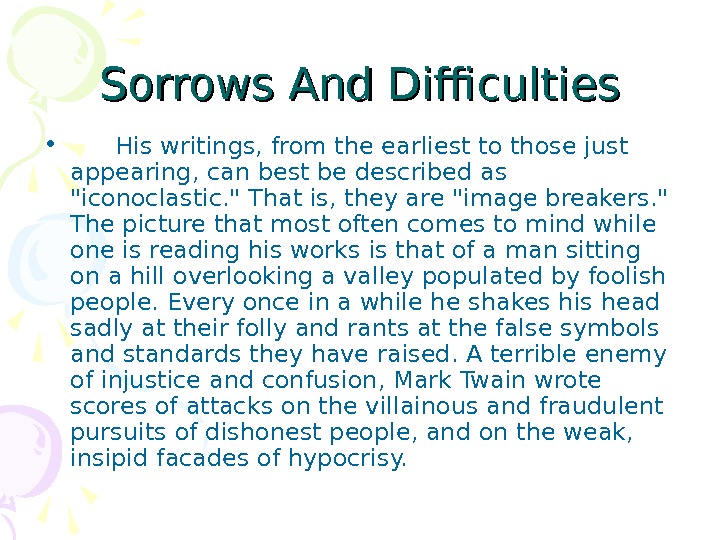 Sorrows And Difficulties

• His writings, from the earliest to those just appearing, can best be described as "iconoclastic." That is, they are "image breakers." The picture that most often comes to mind while one is reading his works is that of a man sitting on a hill overlooking a valley populated by foolish people. Every once in a while he shakes his head sadly at their folly and rants at the false symbols and standards they have raised. A terrible enemy of injustice and confusion, Mark Twain wrote scores of attacks on the villainous and fraudulent pursuits of dishonest people, and on the weak, insipid facades of hypocrisy.